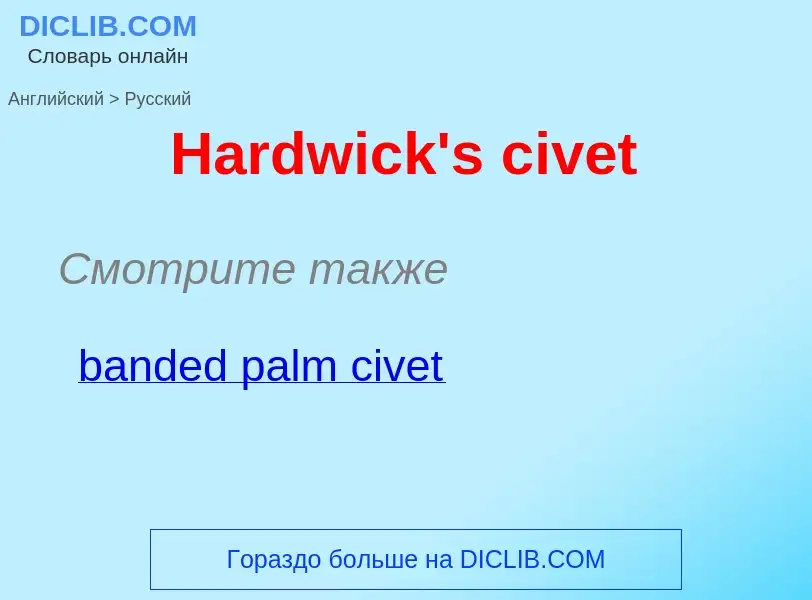 DICLIB.COM
Словарь онлайн

Английский > Русский

Hardwick's civet

Смотрите также

banded palm civet

Гораздо больше на DICLIB.COM